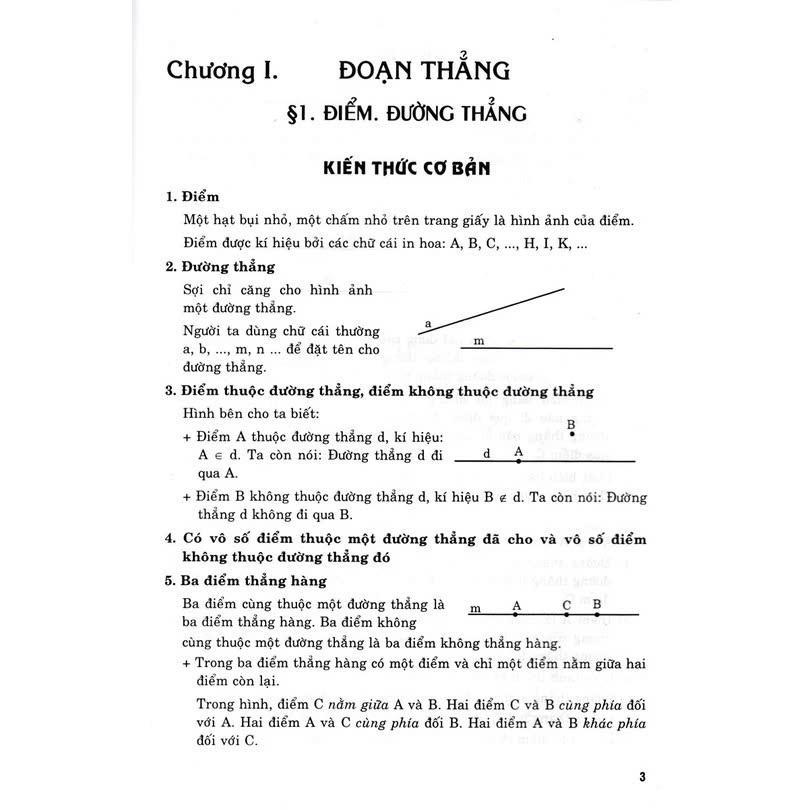 Chương I. ĐOẠN THẲNG

§1. ĐIỂM. ĐƯỜNG THẲNG

KIẾN THỨC CƠ BẢN

1. Điểm

Một hạt bụi nhỏ, một chấm nhỏ trên trang giấy là hình ảnh của điểm.

Điểm được kí hiệu bởi các chữ cái in hoa: A, B, C, ..., H, I, K, ...

2. Đường thẳng

Sợi chỉ căng cho hình ảnh một đường thẳng.

Người ta dùng chữ cái thường a, b, ..., m, n ... để đặt tên cho đường thẳng.

a

m

3. Điểm thuộc đường thẳng, điểm không thuộc đường thẳng

Hình bên cho ta biết:

+ Điểm A thuộc đường thẳng d, kí hiệu: $A \in d$. Ta còn nói: Đường thẳng d đi qua A.

B

d A

+ Điểm B không thuộc đường thẳng d, kí hiệu $B \notin d$. Ta còn nói: Đường thẳng d không đi qua B.

4. Có vô số điểm thuộc một đường thẳng đã cho và vô số điểm không thuộc đường thẳng đó

5. Ba điểm thẳng hàng

Ba điểm cùng thuộc một đường thẳng là ba điểm thẳng hàng. Ba điểm không cùng thuộc một đường thẳng là ba điểm không thẳng hàng.

m A C B

+ Trong ba điểm thẳng hàng có một điểm và chỉ một điểm nằm giữa hai điểm còn lại.

Trong hình, điểm C nằm giữa A và B. Hai điểm C và B cùng phía đối với A. Hai điểm A và C cùng phía đối B. Hai điểm A và B khác phía đối với C.

3